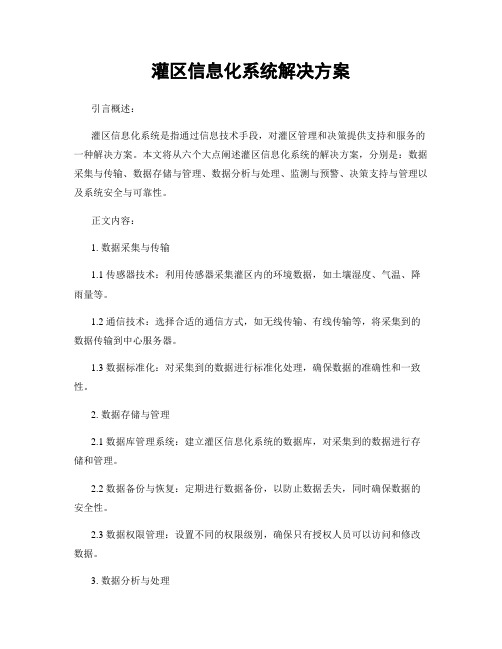 灌区信息化系统解决方案

引言概述：

灌区信息化系统是指通过信息技术手段，对灌区管理和决策提供支持和服务的一种解决方案。本文将从六个大点阐述灌区信息化系统的解决方案，分别是：数据采集与传输、数据存储与管理、数据分析与处理、监测与预警、决策支持与管理以及系统安全与可靠性。

正文内容：

1. 数据采集与传输

1.1 传感器技术：利用传感器采集灌区内的环境数据，如土壤湿度、气温、降雨量等。

1.2 通信技术：选择合适的通信方式，如无线传输、有线传输等，将采集到的数据传输到中心服务器。

1.3 数据标准化：对采集到的数据进行标准化处理，确保数据的准确性和一致性。

2. 数据存储与管理

2.1 数据库管理系统：建立灌区信息化系统的数据库，对采集到的数据进行存储和管理。

2.2 数据备份与恢复：定期进行数据备份，以防止数据丢失，同时确保数据的安全性。

2.3 数据权限管理：设置不同的权限级别，确保只有授权人员可以访问和修改数据。

3. 数据分析与处理